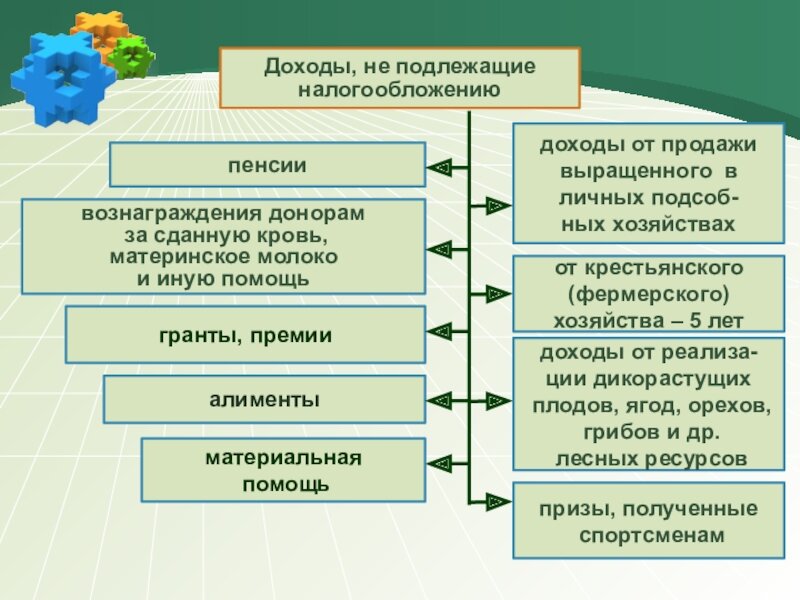 Доходы, не подлежащие налогообложению

пенсии

вознаграждения донорам за сданную кровь, материнское молоко и иную помощь

гранты, премии

алименты

материальная помощь

доходы от продажи выращенного в личных подсобных хозяйствах

от крестьянского (фермерского) хозяйства – 5 лет

доходы от реализации дикорастущих плодов, ягод, орехов, грибов и др. лесных ресурсов

призы, полученные спортсменам